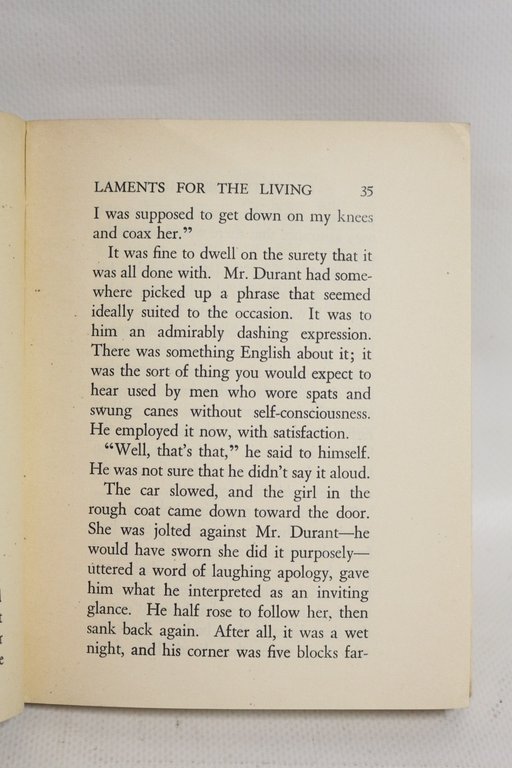 LAMENTS FOR THE LIVING 35

I was supposed to get down on my knees and coax her."

It was fine to dwell on the surety that it was all done with. Mr. Durant had somewhere picked up a phrase that seemed ideally suited to the occasion. It was to him an admirably dashing expression. There was something English about it; it was the sort of thing you would expect to hear used by men who wore spats and swung canes without self-consciousness. He employed it now, with satisfaction.

"Well, that's that," he said to himself. He was not sure that he didn't say it aloud.

The car slowed, and the girl in the rough coat came down toward the door. She was jolted against Mr. Durant—he would have sworn she did it purposely—uttered a word of laughing apology, gave him what he interpreted as an inviting glance. He half rose to follow her, then sank back again. After all, it was a wet night, and his corner was five blocks far-